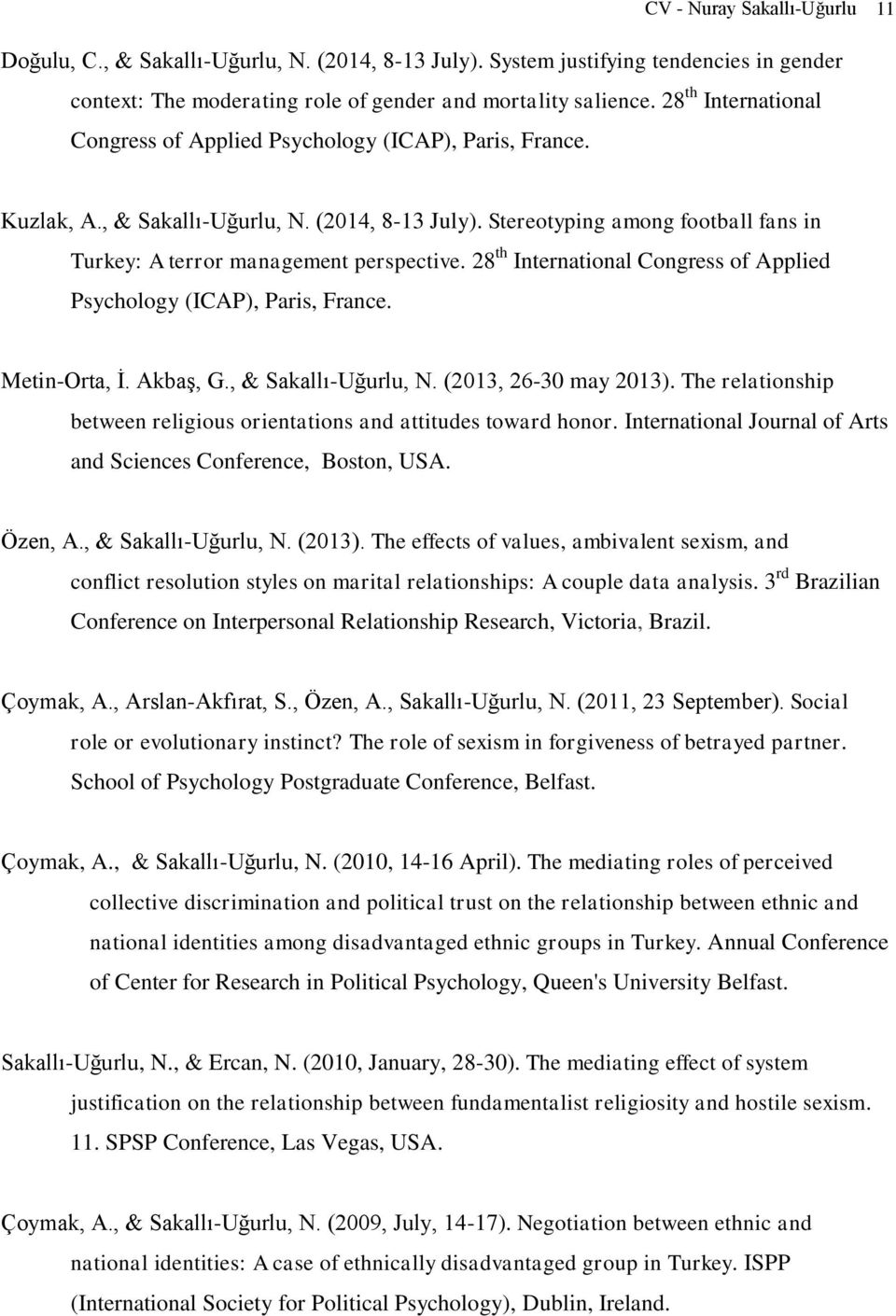 CV - Nuray Sakallı-Uğurlu 11

Doğulu, C., & Sakallı-Uğurlu, N. (2014, 8-13 July). System justifying tendencies in gender context: The moderating role of gender and mortality salience. 28$^{th}$ International Congress of Applied Psychology (ICAP), Paris, France.

Kuzlak, A., & Sakallı-Uğurlu, N. (2014, 8-13 July). Stereotyping among football fans in Turkey: A terror management perspective. 28$^{th}$ International Congress of Applied Psychology (ICAP), Paris, France.

Metin-Orta, İ. Akbaş, G., & Sakallı-Uğurlu, N. (2013, 26-30 may 2013). The relationship between religious orientations and attitudes toward honor. International Journal of Arts and Sciences Conference, Boston, USA.

Özen, A., & Sakallı-Uğurlu, N. (2013). The effects of values, ambivalent sexism, and conflict resolution styles on marital relationships: A couple data analysis. 3$^{rd}$ Brazilian Conference on Interpersonal Relationship Research, Victoria, Brazil.

Çoymak, A., Arslan-Akfırat, S., Özen, A., Sakallı-Uğurlu, N. (2011, 23 September). Social role or evolutionary instinct? The role of sexism in forgiveness of betrayed partner. School of Psychology Postgraduate Conference, Belfast.

Çoymak, A., & Sakallı-Uğurlu, N. (2010, 14-16 April). The mediating roles of perceived collective discrimination and political trust on the relationship between ethnic and national identities among disadvantaged ethnic groups in Turkey. Annual Conference of Center for Research in Political Psychology, Queen's University Belfast.

Sakallı-Uğurlu, N., & Ercan, N. (2010, January, 28-30). The mediating effect of system justification on the relationship between fundamentalist religiosity and hostile sexism. 11. SPSP Conference, Las Vegas, USA.

Çoymak, A., & Sakallı-Uğurlu, N. (2009, July, 14-17). Negotiation between ethnic and national identities: A case of ethnically disadvantaged group in Turkey. ISPP (International Society for Political Psychology), Dublin, Ireland.